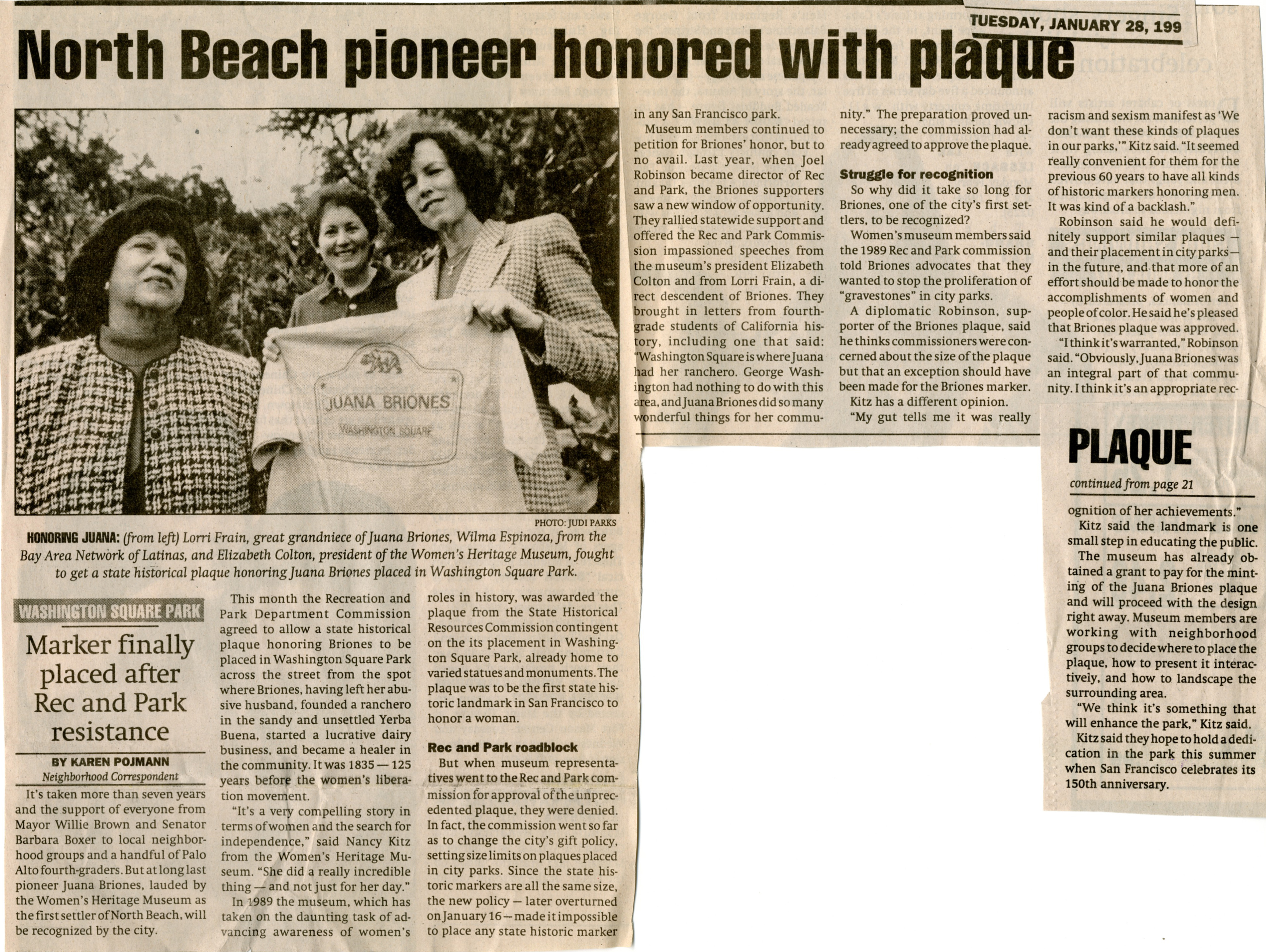 TUESDAY, JANUARY 28, 199

North Beach pioneer honored with plaque

JUANA BRIONES

WASHINGTON SQUARE

PHOTO: JUDI PARKS

HONORING JUANA: (from left) Lorri Frain, great grandniece of Juana Briones, Wilma Espinoza, from the Bay Area Network of Latinas, and Elizabeth Colton, president of the Women's Heritage Museum, fought to get a state historical plaque honoring Juana Briones placed in Washington Square Park.

WASHINGTON SQUARE PARK

Marker finally placed after Rec and Park resistance

BY KAREN POJMANN
Neighborhood Correspondent

It's taken more than seven years and the support of everyone from Mayor Willie Brown and Senator Barbara Boxer to local neighborhood groups and a handful of Palo Alto fourth-graders. But at long last pioneer Juana Briones, lauded by the Women's Heritage Museum as the first settler of North Beach, will be recognized by the city.

This month the Recreation and Park Department Commission agreed to allow a state historical plaque honoring Briones to be placed in Washington Square Park across the street from the spot where Briones, having left her abusive husband, founded a ranchero in the sandy and unsettled Yerba Buena, started a lucrative dairy business, and became a healer in the community. It was 1835 — 125 years before the women's liberation movement.

"It's a very compelling story in terms of women and the search for independence," said Nancy Kitz from the Women's Heritage Museum. "She did a really incredible thing — and not just for her day."

In 1989 the museum, which has taken on the daunting task of advancing awareness of women's roles in history, was awarded the plaque from the State Historical Resources Commission contingent on the its placement in Washington Square Park, already home to varied statues and monuments. The plaque was to be the first state historic landmark in San Francisco to honor a woman.

Rec and Park roadblock

But when museum representatives went to the Rec and Park commission for approval of the unprecedented plaque, they were denied. In fact, the commission went so far as to change the city's gift policy, setting size limits on plaques placed in city parks. Since the state historic markers are all the same size, the new policy — later overturned on January 16 — made it impossible to place any state historic marker in any San Francisco park.

Museum members continued to petition for Briones' honor, but to no avail. Last year, when Joel Robinson became director of Rec and Park, the Briones supporters saw a new window of opportunity. They rallied statewide support and offered the Rec and Park Commission impassioned speeches from the museum's president Elizabeth Colton and from Lorri Frain, a direct descendent of Briones. They brought in letters from fourth-grade students of California history, including one that said: "Washington Square is where Juana had her ranchero. George Washington had nothing to do with this area, and Juana Briones did so many wonderful things for her community." The preparation proved unnecessary; the commission had already agreed to approve the plaque.

Struggle for recognition

So why did it take so long for Briones, one of the city's first settlers, to be recognized?

Women's museum members said the 1989 Rec and Park commission told Briones advocates that they wanted to stop the proliferation of "gravestones" in city parks.

A diplomatic Robinson, supporter of the Briones plaque, said he thinks commissioners were concerned about the size of the plaque but that an exception should have been made for the Briones marker.

Kitz has a different opinion.

"My gut tells me it was really racism and sexism manifest as 'We don't want these kinds of plaques in our parks,'" Kitz said. "It seemed really convenient for them for the previous 60 years to have all kinds of historic markers honoring men. It was kind of a backlash."

Robinson said he would definitely support similar plaques — and their placement in city parks — in the future, and that more of an effort should be made to honor the accomplishments of women and people of color. He said he's pleased that Briones plaque was approved.

"I think it's warranted," Robinson said. "Obviously, Juana Briones was an integral part of that community. I think it's an appropriate rec-

PLAQUE

continued from page 21

ognition of her achievements."

Kitz said the landmark is one small step in educating the public.

The museum has already obtained a grant to pay for the minting of the Juana Briones plaque and will proceed with the design right away. Museum members are working with neighborhood groups to decide where to place the plaque, how to present it interactively, and how to landscape the surrounding area.

"We think it's something that will enhance the park," Kitz said.

Kitz said they hope to hold a dedication in the park this summer when San Francisco celebrates its 150th anniversary.